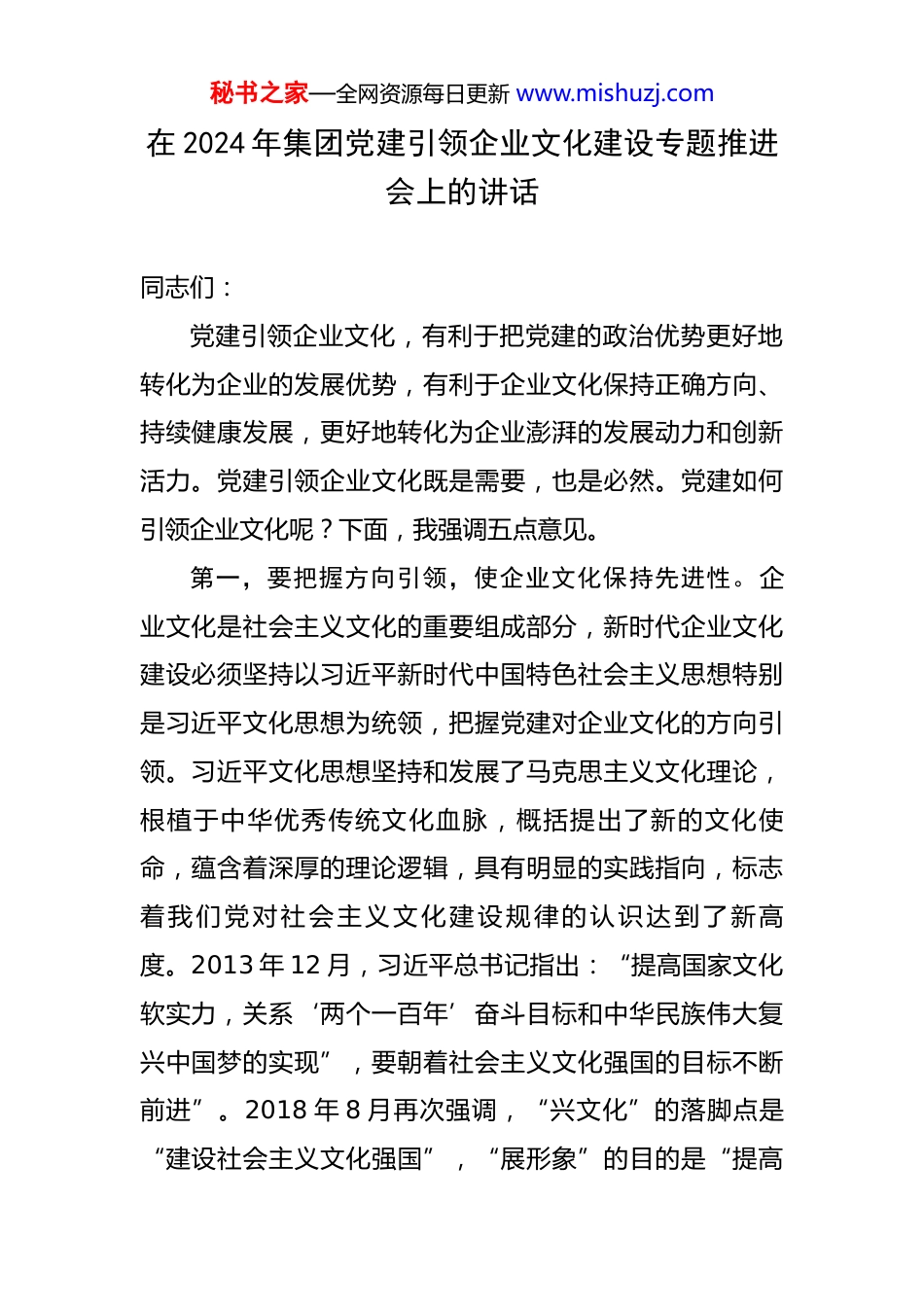 秘书之家—全网资源每日更新 www.mishuzj.com

在 2024 年集团党建引领企业文化建设专题推进会上的讲话

同志们：

党建引领企业文化，有利于把党建的政治优势更好地转化为企业的发展优势，有利于企业文化保持正确方向、持续健康发展，更好地转化为企业澎湃的发展动力和创新活力。党建引领企业文化既是需要，也是必然。党建如何引领企业文化呢？下面，我强调五点意见。

第一，要把握方向引领，使企业文化保持先进性。企业文化是社会主义文化的重要组成部分，新时代企业文化建设必须坚持以习近平新时代中国特色社会主义思想特别是习近平文化思想为统领，把握党建对企业文化的方向引领。习近平文化思想坚持和发展了马克思主义文化理论，根植于中华优秀传统文化血脉，概括提出了新的文化使命，蕴含着深厚的理论逻辑，具有明显的实践指向，标志着我们党对社会主义文化建设规律的认识达到了新高度。2013 年 12 月，习近平总书记指出：“提高国家文化软实力，关系‘两个一百年’奋斗目标和中华民族伟大复兴中国梦的实现”，要朝着社会主义文化强国的目标不断前进”。2018 年 8 月再次强调，“兴文化”的落脚点是“建设社会主义文化强国”，“展形象”的目的是“提高